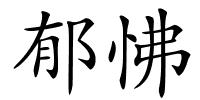 郁怫